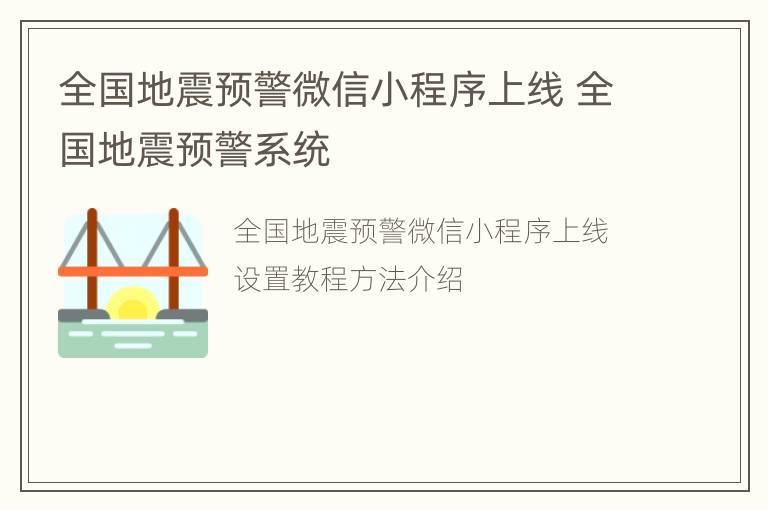 全国地震预警微信小程序上线 全国地震预警系统

全国地震预警微信小程序上线设置教程方法介绍